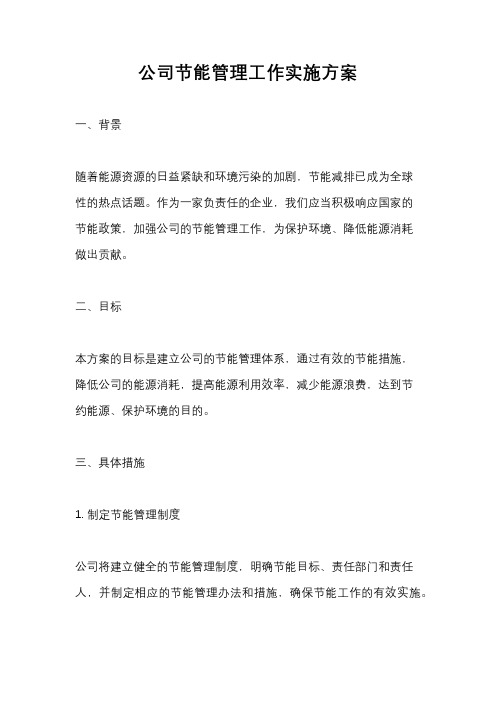 公司节能管理工作实施方案

一、背景

随着能源资源的日益紧缺和环境污染的加剧，节能减排已成为全球性的热点话题。作为一家负责任的企业，我们应当积极响应国家的节能政策，加强公司的节能管理工作，为保护环境、降低能源消耗做出贡献。

二、目标

本方案的目标是建立公司的节能管理体系，通过有效的节能措施，降低公司的能源消耗，提高能源利用效率，减少能源浪费，达到节约能源、保护环境的目的。

三、具体措施

1. 制定节能管理制度

公司将建立健全的节能管理制度，明确节能目标、责任部门和责任人，并制定相应的节能管理办法和措施，确保节能工作的有效实施。